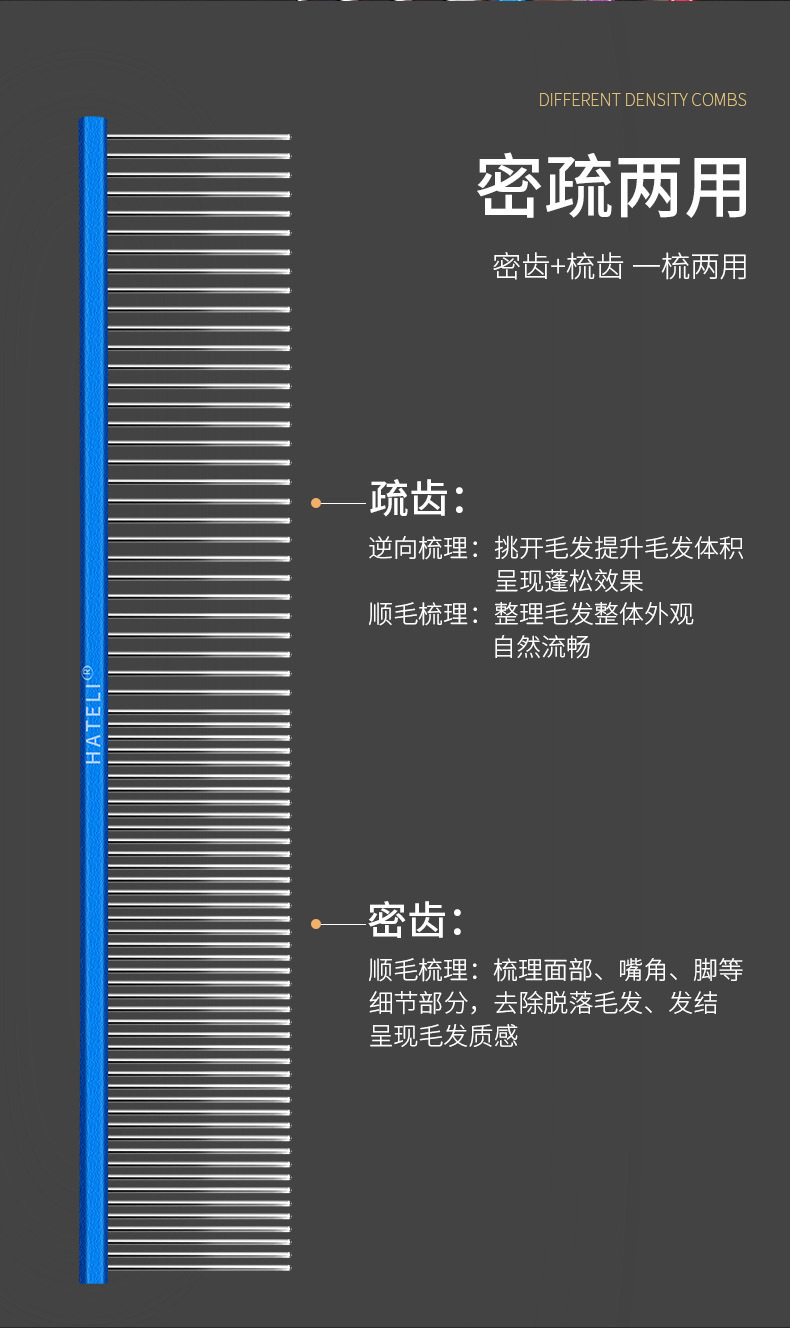 DIFFERENT DENSITY COMBS

密疏两用

密齿+梳齿 一梳两用

HATELI®

疏齿：

逆向梳理：挑开毛发提升毛发体积
呈现蓬松效果
顺毛梳理：整理毛发整体外观
自然流畅

密齿：

顺毛梳理：梳理面部、嘴角、脚等细节部分，去除脱落毛发、发结
呈现毛发质感